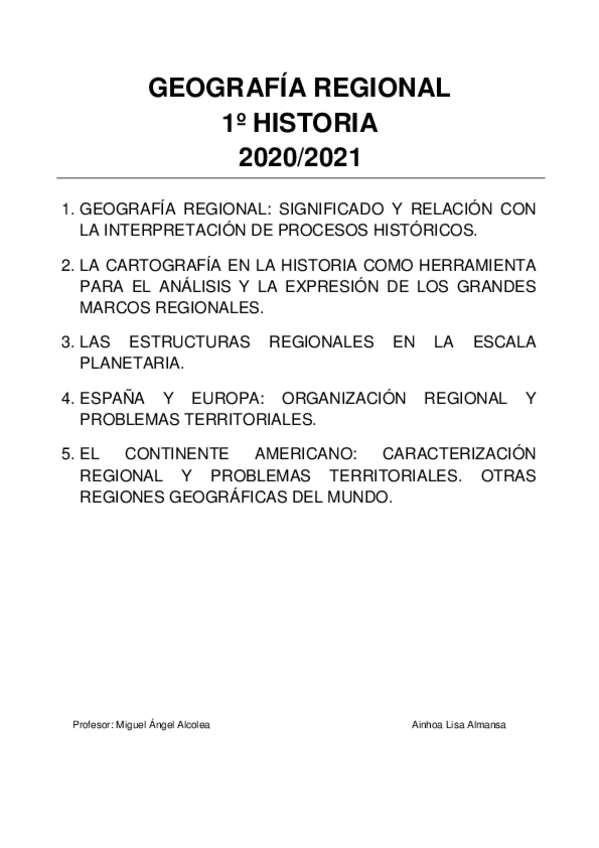 GEOGRAFÍA REGIONAL
1º HISTORIA
2020/2021

1. GEOGRAFÍA REGIONAL: SIGNIFICADO Y RELACIÓN CON LA INTERPRETACIÓN DE PROCESOS HISTÓRICOS.

2. LA CARTOGRAFÍA EN LA HISTORIA COMO HERRAMIENTA PARA EL ANÁLISIS Y LA EXPRESIÓN DE LOS GRANDES MARCOS REGIONALES.

3. LAS ESTRUCTURAS REGIONALES EN LA ESCALA PLANETARIA.

4. ESPAÑA Y EUROPA: ORGANIZACIÓN REGIONAL Y PROBLEMAS TERRITORIALES.

5. EL CONTINENTE AMERICANO: CARACTERIZACIÓN REGIONAL Y PROBLEMAS TERRITORIALES. OTRAS REGIONES GEOGRÁFICAS DEL MUNDO.

Profesor: Miguel Ángel Alcolea

Ainhoa Lisa Almansa